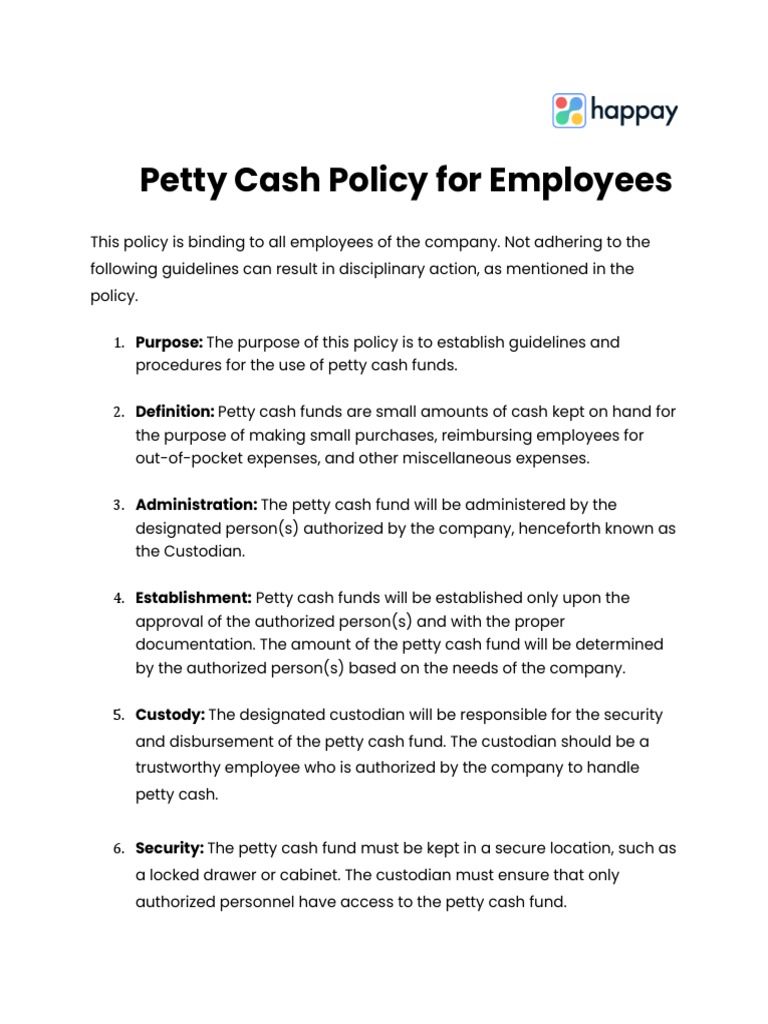 happay

Petty Cash Policy for Employees

This policy is binding to all employees of the company. Not adhering to the following guidelines can result in disciplinary action, as mentioned in the policy.

1. Purpose: The purpose of this policy is to establish guidelines and procedures for the use of petty cash funds.

2. Definition: Petty cash funds are small amounts of cash kept on hand for the purpose of making small purchases, reimbursing employees for out-of-pocket expenses, and other miscellaneous expenses.

3. Administration: The petty cash fund will be administered by the designated person(s) authorized by the company, henceforth known as the Custodian.

4. Establishment: Petty cash funds will be established only upon the approval of the authorized person(s) and with the proper documentation. The amount of the petty cash fund will be determined by the authorized person(s) based on the needs of the company.

5. Custody: The designated custodian will be responsible for the security and disbursement of the petty cash fund. The custodian should be a trustworthy employee who is authorized by the company to handle petty cash.

6. Security: The petty cash fund must be kept in a secure location, such as a locked drawer or cabinet. The custodian must ensure that only authorized personnel have access to the petty cash fund.